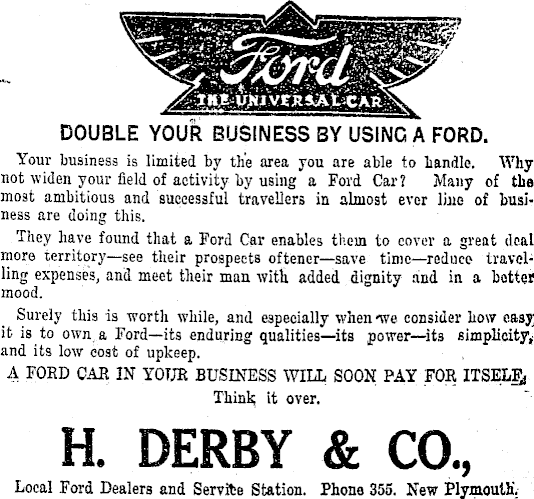 Ford
THE UNIVERSAL CAR

DOUBLE YOUR BUSINESS BY USING A FORD.

Your business is limited by the area you are able to handle. Why not widen your field of activity by using a Ford Car? Many of the most ambitious and successful travellers in almost ever line of business are doing this.

They have found that a Ford Car enables them to cover a great deal more territory—see their prospects oftener—save time—reduce travelling expenses, and meet their man with added dignity and in a better mood.

Surely this is worth while, and especially when we consider how easy it is to own a Ford—its enduring qualities—its power—its simplicity, and its low cost of upkeep.

A FORD CAR IN YOUR BUSINESS WILL SOON PAY FOR ITSELF.
Think it over.

H. DERBY & CO.,

Local Ford Dealers and Service Station. Phone 355. New Plymouth.